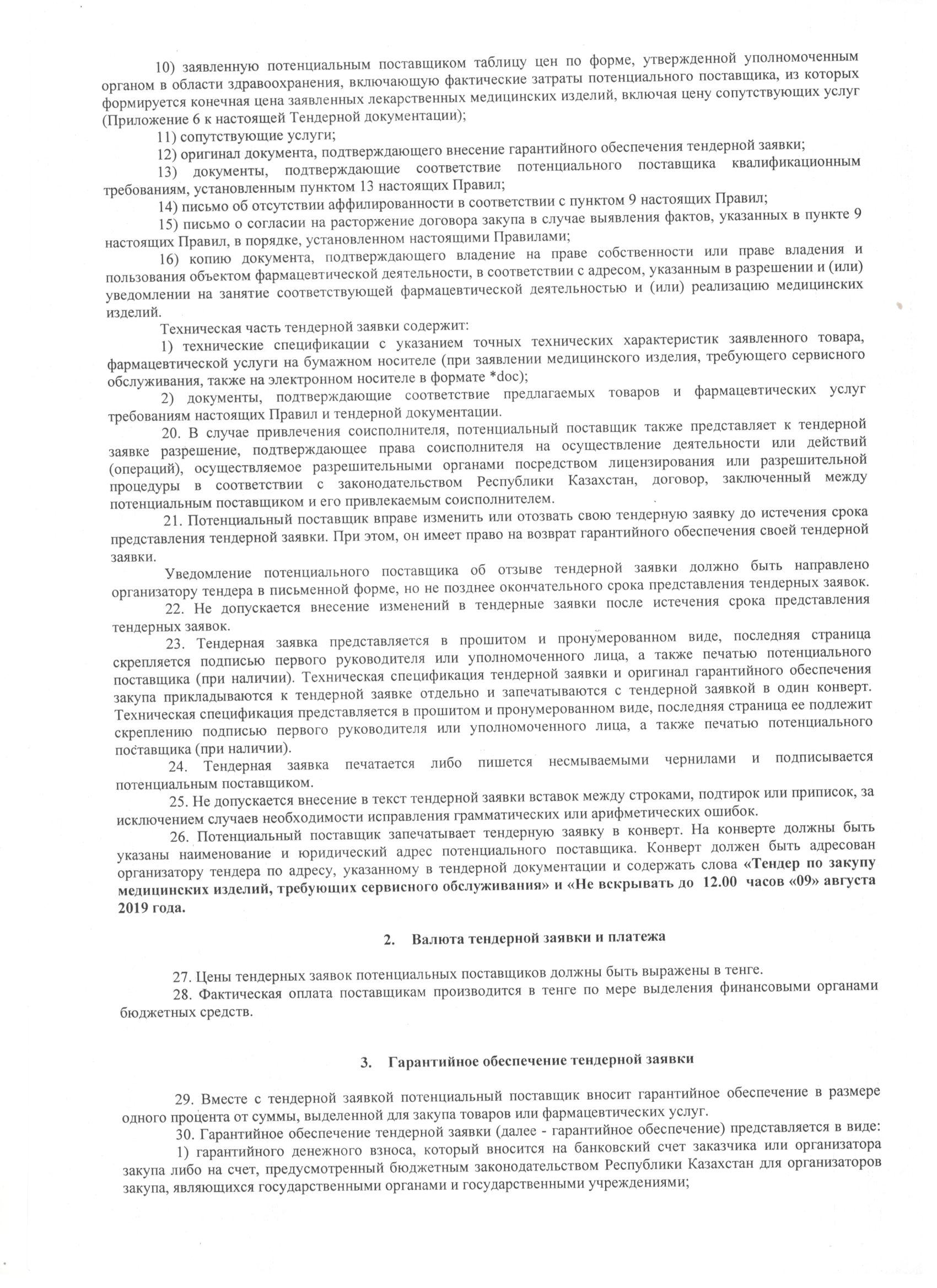 10) заявленную потенциальным поставщиком таблицу цен по форме, утвержденной уполномоченным органом в области здравоохранения, включающую фактические затраты потенциального поставщика, из которых формируется конечная цена заявленных лекарственных медицинских изделий, включая цену сопутствующих услуг (Приложение 6 к настоящей Тендерной документации);

11) сопутствующие услуги;

12) оригинал документа, подтверждающего внесение гарантийного обеспечения тендерной заявки;

13) документы, подтверждающие соответствие потенциального поставщика квалификационным требованиям, установленным пунктом 13 настоящих Правил;

14) письмо об отсутствии аффилированности в соответствии с пунктом 9 настоящих Правил;

15) письмо о согласии на расторжение договора закупа в случае выявления фактов, указанных в пункте 9 настоящих Правил, в порядке, установленном настоящими Правилами;

16) копию документа, подтверждающего владение на праве собственности или праве владения и пользования объектом фармацевтической деятельности, в соответствии с адресом, указанным в разрешении и (или) уведомлении на занятие соответствующей фармацевтической деятельностью и (или) реализацию медицинских изделий.

Техническая часть тендерной заявки содержит:

1) технические спецификации с указанием точных технических характеристик заявленного товара, фармацевтической услуги на бумажном носителе (при заявлении медицинского изделия, требующего сервисного обслуживания, также на электронном носителе в формате *doc);

2) документы, подтверждающие соответствие предлагаемых товаров и фармацевтических услуг требованиям настоящих Правил и тендерной документации.

20. В случае привлечения соисполнителя, потенциальный поставщик также представляет к тендерной заявке разрешение, подтверждающее права соисполнителя на осуществление деятельности или действий (операций), осуществляемое разрешительными органами посредством лицензирования или разрешительной процедуры в соответствии с законодательством Республики Казахстан, договор, заключенный между потенциальным поставщиком и его привлекаемым соисполнителем.

21. Потенциальный поставщик вправе изменить или отозвать свою тендерную заявку до истечения срока представления тендерной заявки. При этом, он имеет право на возврат гарантийного обеспечения своей тендерной заявки.

Уведомление потенциального поставщика об отзыве тендерной заявки должно быть направлено организатору тендера в письменной форме, но не позднее окончательного срока представления тендерных заявок.

22. Не допускается внесение изменений в тендерные заявки после истечения срока представления тендерных заявок.

23. Тендерная заявка представляется в прошитом и пронумерованном виде, последняя страница скрепляется подписью первого руководителя или уполномоченного лица, а также печатью потенциального поставщика (при наличии). Техническая спецификация тендерной заявки и оригинал гарантийного обеспечения закупа прикладываются к тендерной заявке отдельно и запечатываются с тендерной заявкой в один конверт. Техническая спецификация представляется в прошитом и пронумерованном виде, последняя страница ее подлежит скреплению подписью первого руководителя или уполномоченного лица, а также печатью потенциального поставщика (при наличии).

24. Тендерная заявка печатается либо пишется несмываемыми чернилами и подписывается потенциальным поставщиком.

25. Не допускается внесение в текст тендерной заявки вставок между строками, подтирок или приписок, за исключением случаев необходимости исправления грамматических или арифметических ошибок.

26. Потенциальный поставщик запечатывает тендерную заявку в конверт. На конверте должны быть указаны наименование и юридический адрес потенциального поставщика. Конверт должен быть адресован организатору тендера по адресу, указанному в тендерной документации и содержать слова «Тендер по закупу медицинских изделий, требующих сервисного обслуживания» и «Не вскрывать до 12.00 часов «09» августа 2019 года.

2. Валюта тендерной заявки и платежа

27. Цены тендерных заявок потенциальных поставщиков должны быть выражены в тенге.

28. Фактическая оплата поставщикам производится в тенге по мере выделения финансовыми органами бюджетных средств.

3. Гарантийное обеспечение тендерной заявки

29. Вместе с тендерной заявкой потенциальный поставщик вносит гарантийное обеспечение в размере одного процента от суммы, выделенной для закупа товаров или фармацевтических услуг.

30. Гарантийное обеспечение тендерной заявки (далее - гарантийное обеспечение) представляется в виде:

1) гарантийного денежного взноса, который вносится на банковский счет заказчика или организатора закупа либо на счет, предусмотренный бюджетным законодательством Республики Казахстан для организаторов закупа, являющихся государственными органами и государственными учреждениями;